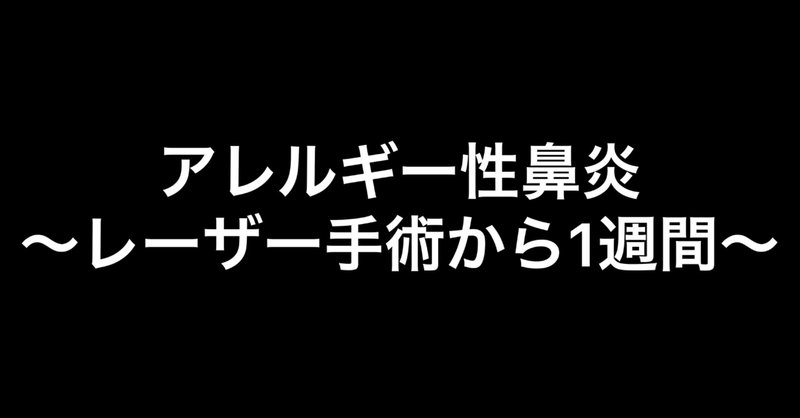 アレルギー性鼻炎
〜レーザー手術から1週間〜